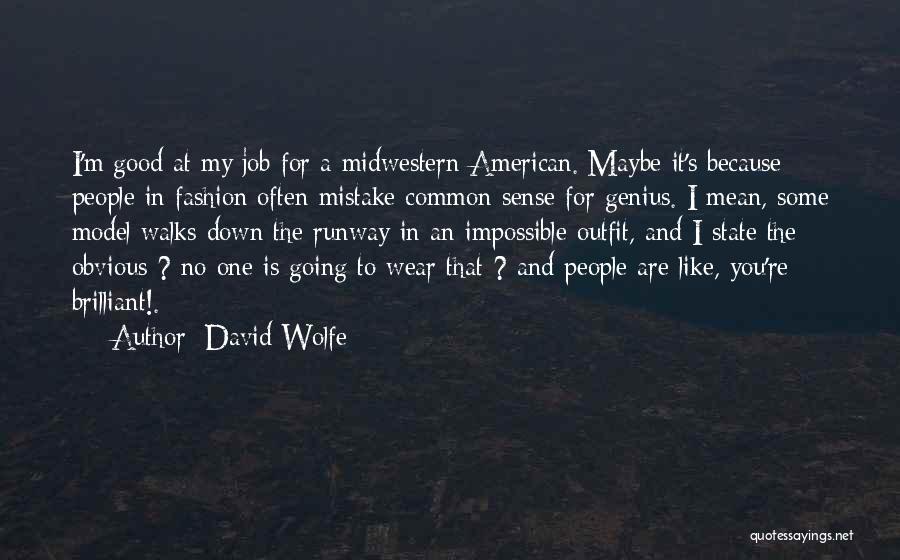 I'm good at my job for a midwestern American. Maybe it's because people in fashion often mistake common sense for genius. I mean, some model walks down the runway in an impossible outfit, and I state the obvious ? no one is going to wear that ? and people are like, you're brilliant!.

Author: David Wolfe

quotessayings.net